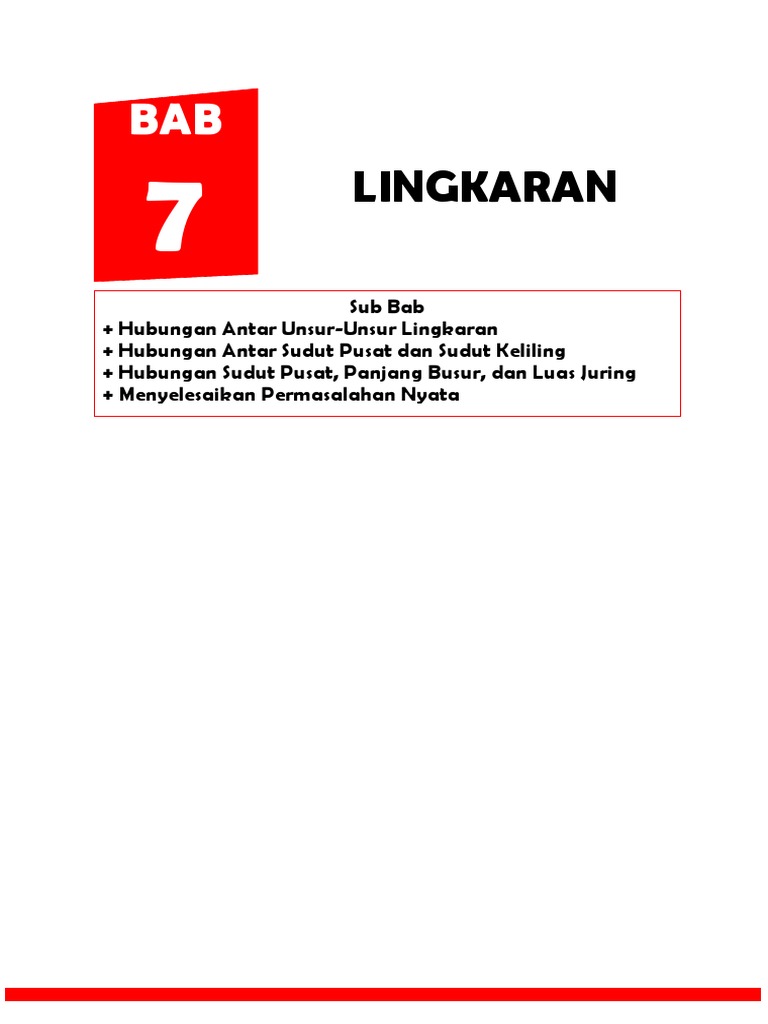 BAB
7

LINGKARAN

Sub Bab
+ Hubungan Antar Unsur-Unsur Lingkaran
+ Hubungan Antar Sudut Pusat dan Sudut Keliling
+ Hubungan Sudut Pusat, Panjang Busur, dan Luas Juring
+ Menyelesaikan Permasalahan Nyata